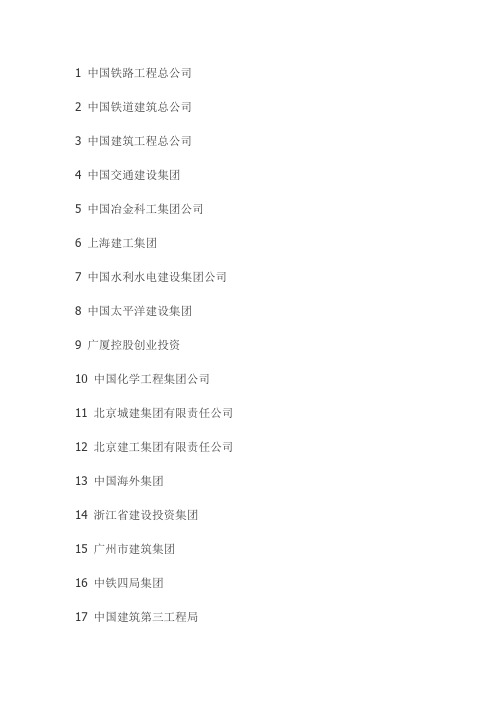 1 中国铁路工程总公司

2 中国铁道建筑总公司

3 中国建筑工程总公司

4 中国交通建设集团

5 中国冶金科工集团公司

6 上海建工集团

7 中国水利水电建设集团公司

8 中国太平洋建设集团

9 广厦控股创业投资

10 中国化学工程集团公司

11 北京城建集团有限责任公司

12 北京建工集团有限责任公司

13 中国海外集团

14 浙江省建设投资集团

15 广州市建筑集团

16 中铁四局集团

17 中国建筑第三工程局